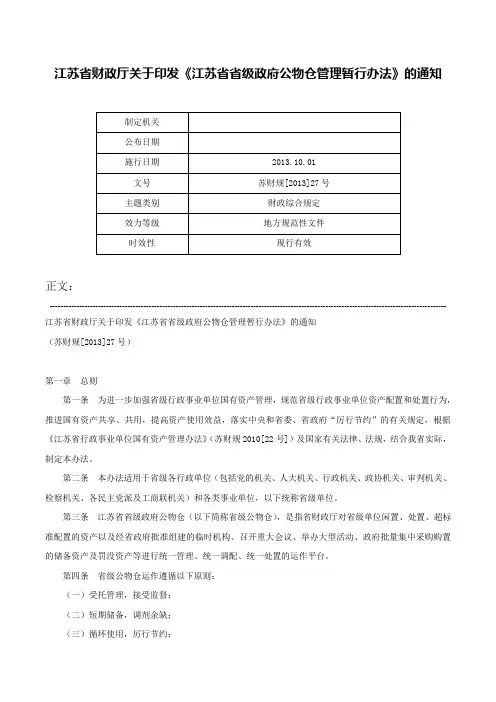 江苏省财政厅关于印发《江苏省省级政府公物仓管理暂行办法》的通知

| 制定机关 | |
|---|---|
| 公布日期 | |
| 施行日期 | 2013.10.01 |
| 文号 | 苏财规[2013]27号 |
| 主题类别 | 财政综合规定 |
| 效力等级 | 地方规范性文件 |
| 时效性 | 现行有效 |

正文：

江苏省财政厅关于印发《江苏省省级政府公物仓管理暂行办法》的通知

（苏财规[2013]27号）

第一章　总则

第一条　为进一步加强省级行政事业单位国有资产管理，规范省级行政事业单位资产配置和处置行为，推进国有资产共享、共用，提高资产使用效益，落实中央和省委、省政府"厉行节约"的有关规定，根据《江苏省行政事业单位国有资产管理办法》（苏财规2010[22号]）及国家有关法律、法规，结合我省实际，制定本办法。

第二条　本办法适用于省级各行政单位（包括党的机关、人大机关、行政机关、政协机关、审判机关、检察机关、各民主党派及工商联机关）和各类事业单位，以下统称省级单位。

第三条　江苏省省级政府公物仓（以下简称省级公物仓），是指省财政厅对省级单位闲置、处置、超标准配置的资产以及经省政府批准组建的临时机构、召开重大会议、举办大型活动、政府批量集中采购购置的储备资产及罚没资产等进行统一管理、统一调配、统一处置的运作平台。

第四条　省级公物仓运作遵循以下原则：

（一）受托管理，接受监督；

（二）短期储备，调剂余缺；

（三）循环使用，厉行节约；